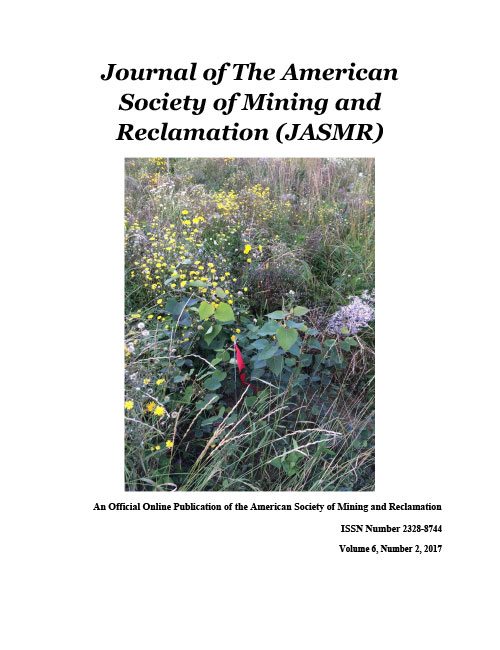 Journal of The American Society of Mining and Reclamation (JASMR)

An Official Online Publication of the American Society of Mining and Reclamation

ISSN Number 2328-8744

Volume 6, Number 2, 2017